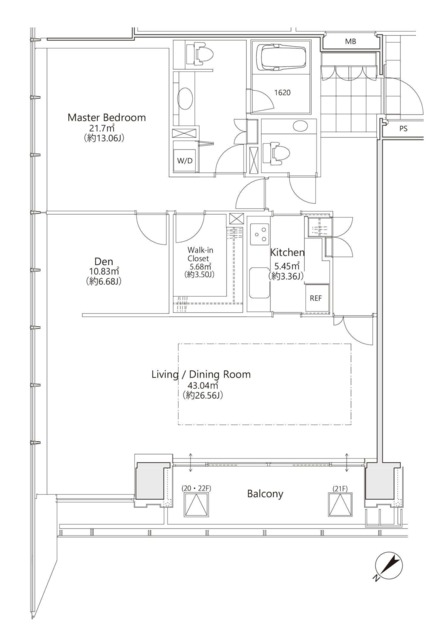 MB

1620

PS

Master Bedroom
21.7㎡
(約13.06J)

W/D

Den
10.83㎡
(約6.68J)

Walk-in Closet
5.68㎡
(約3.50J)

Kitchen
5.45㎡
(約3.36J)

REF

Living / Dining Room
43.04㎡
(約26.56J)

(20・22F)

Balcony

(21F)

N